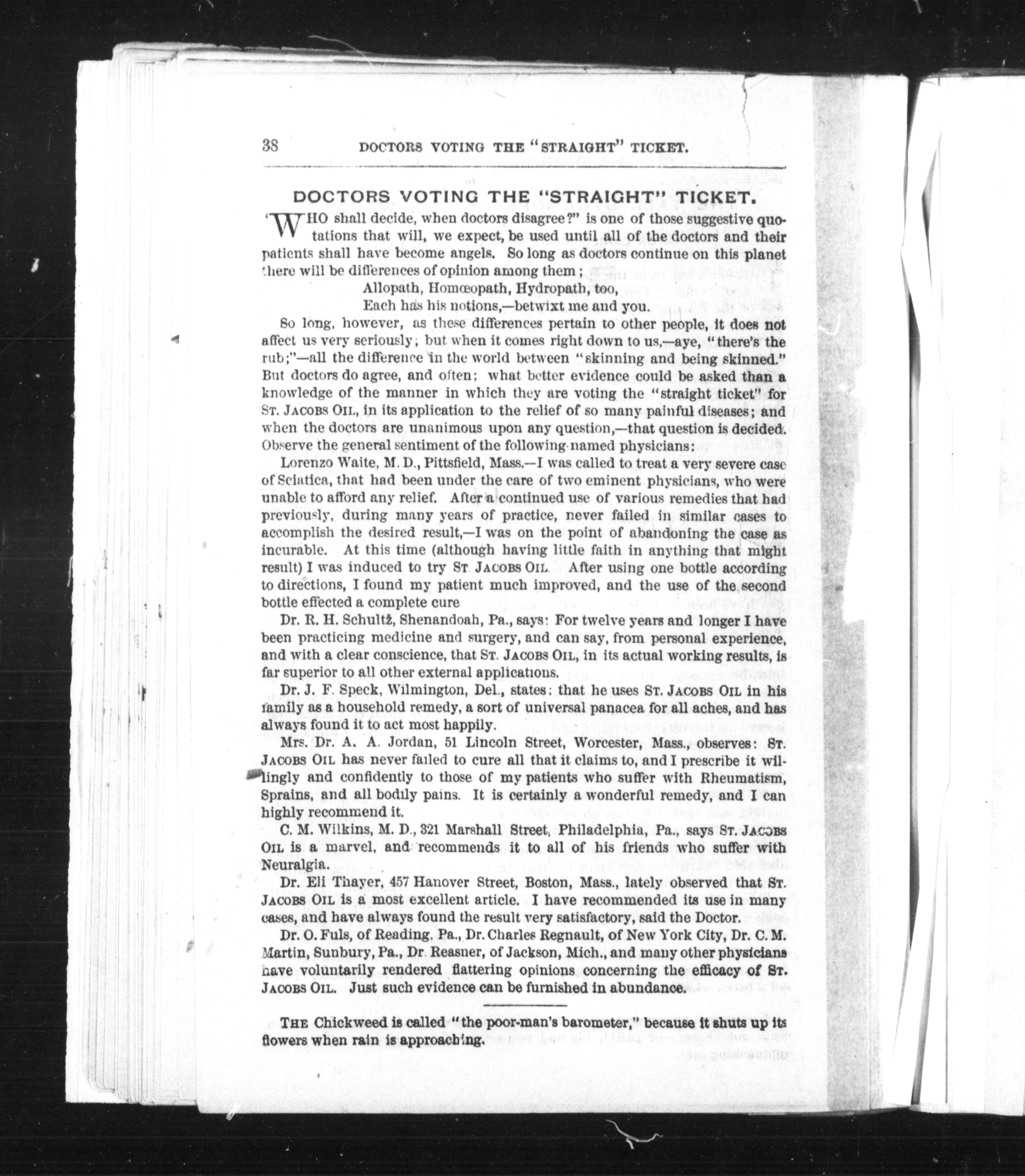 38 DOCTORS VOTING THE "STRAIGHT" TICKET.

DOCTORS VOTING THE "STRAIGHT" TICKET.

"WHO shall decide, when doctors disagree?" is one of those suggestive quotations that will, we expect, be used until all of the doctors and their patients shall have become angels. So long as doctors continue on this planet there will be differences of opinion among them;

Allopath, Homœopath, Hydropath, too,
Each has his notions,—betwixt me and you.

So long, however, as these differences pertain to other people, it does not affect us very seriously; but when it comes right down to us,—aye, "there's the rub;"—all the difference in the world between "skinning and being skinned." But doctors do agree, and often; what better evidence could be asked than a knowledge of the manner in which they are voting the "straight ticket" for ST. JACOBS OIL, in its application to the relief of so many painful diseases; and when the doctors are unanimous upon any question,—that question is decided. Observe the general sentiment of the following-named physicians:

Lorenzo Waite, M. D., Pittsfield, Mass.—I was called to treat a very severe case of Sciatica, that had been under the care of two eminent physicians, who were unable to afford any relief. After a continued use of various remedies that had previously, during many years of practice, never failed in similar cases to accomplish the desired result,—I was on the point of abandoning the case as incurable. At this time (although having little faith in anything that might result) I was induced to try ST JACOBS OIL. After using one bottle according to directions, I found my patient much improved, and the use of the second bottle effected a complete cure

Dr. R. H. Schultz, Shenandoah, Pa., says: For twelve years and longer I have been practicing medicine and surgery, and can say, from personal experience, and with a clear conscience, that ST. JACOBS OIL, in its actual working results, is far superior to all other external applications.

Dr. J. F. Speck, Wilmington, Del., states: that he uses ST. JACOBS OIL in his family as a household remedy, a sort of universal panacea for all aches, and has always found it to act most happily.

Mrs. Dr. A. A. Jordan, 51 Lincoln Street, Worcester, Mass., observes: ST. JACOBS OIL has never failed to cure all that it claims to, and I prescribe it willingly and confidently to those of my patients who suffer with Rheumatism, Sprains, and all bodily pains. It is certainly a wonderful remedy, and I can highly recommend it.

C. M. Wilkins, M. D., 321 Marshall Street, Philadelphia, Pa., says ST. JACOBS OIL is a marvel, and recommends it to all of his friends who suffer with Neuralgia.

Dr. Eli Thayer, 457 Hanover Street, Boston, Mass., lately observed that ST. JACOBS OIL is a most excellent article. I have recommended its use in many cases, and have always found the result very satisfactory, said the Doctor.

Dr. O. Fuls, of Reading, Pa., Dr. Charles Regnault, of New York City, Dr. C. M. Martin, Sunbury, Pa., Dr Reasner, of Jackson, Mich., and many other physicians have voluntarily rendered flattering opinions concerning the efficacy of ST. JACOBS OIL. Just such evidence can be furnished in abundance.

THE Chickweed is called "the poor-man's barometer," because it shuts up its flowers when rain is approaching.